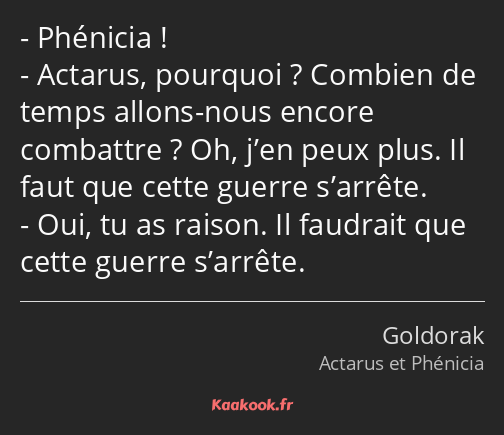 - Phénicia !
- Actarus, pourquoi ? Combien de temps allons-nous encore combattre ? Oh, j’en peux plus. Il faut que cette guerre s’arrête.
- Oui, tu as raison. Il faudrait que cette guerre s’arrête.

Goldorak
Actarus et Phénicia

Kaakook.fr